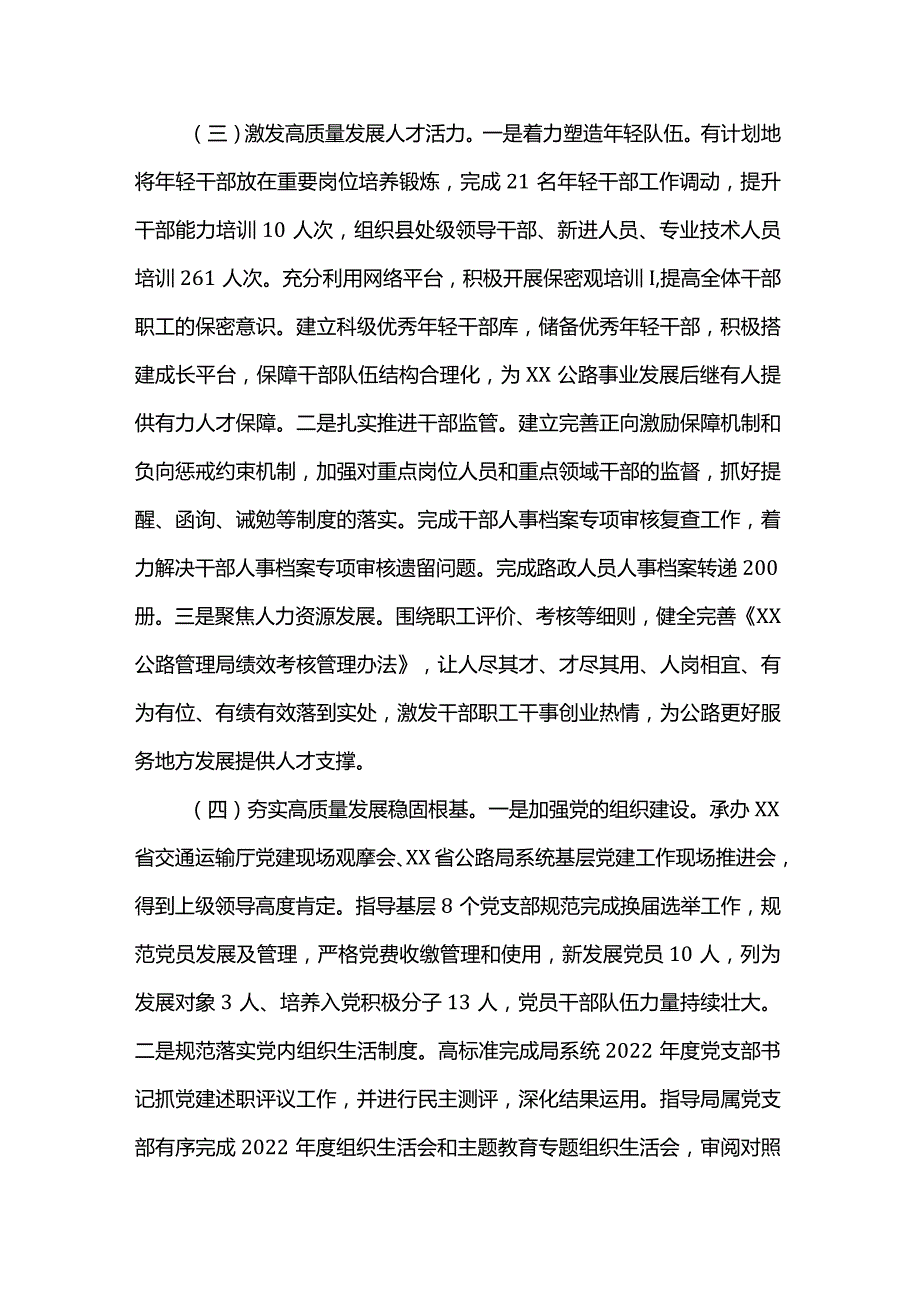 （三）激发高质量发展人才活力。一是着力塑造年轻队伍。有计划地将年轻干部放在重要岗位培养锻炼，完成21名年轻干部工作调动，提升干部能力培训10人次，组织县处级领导干部、新进人员、专业技术人员培训261人次。充分利用网络平台，积极开展保密观培训I,提高全体干部职工的保密意识。建立科级优秀年轻干部库，储备优秀年轻干部，积极搭建成长平台，保障干部队伍结构合理化，为XX公路事业发展后继有人提供有力人才保障。二是扎实推进干部监管。建立完善正向激励保障机制和负向惩戒约束机制，加强对重点岗位人员和重点领域干部的监督，抓好提醒、函询、诫勉等制度的落实。完成干部人事档案专项审核复查工作，着力解决干部人事档案专项审核遗留问题。完成路政人员人事档案转递200册。三是聚焦人力资源发展。围绕职工评价、考核等细则，健全完善《XX公路管理局绩效考核管理办法》，让人尽其才、才尽其用、人岗相宜、有为有位、有绩有效落到实处，激发干部职工干事创业热情，为公路更好服务地方发展提供人才支撑。

（四）夯实高质量发展稳固根基。一是加强党的组织建设。承办XX省交通运输厅党建现场观摩会、XX省公路局系统基层党建工作现场推进会，得到上级领导高度肯定。指导基层8个党支部规范完成换届选举工作，规范党员发展及管理，严格党费收缴管理和使用，新发展党员10人，列为发展对象3人、培养入党积极分子13人，党员干部队伍力量持续壮大。二是规范落实党内组织生活制度。高标准完成局系统2022年度党支部书记抓党建述职评议工作，并进行民主测评，深化结果运用。指导局属党支部有序完成2022年度组织生活会和主题教育专题组织生活会，审阅对照